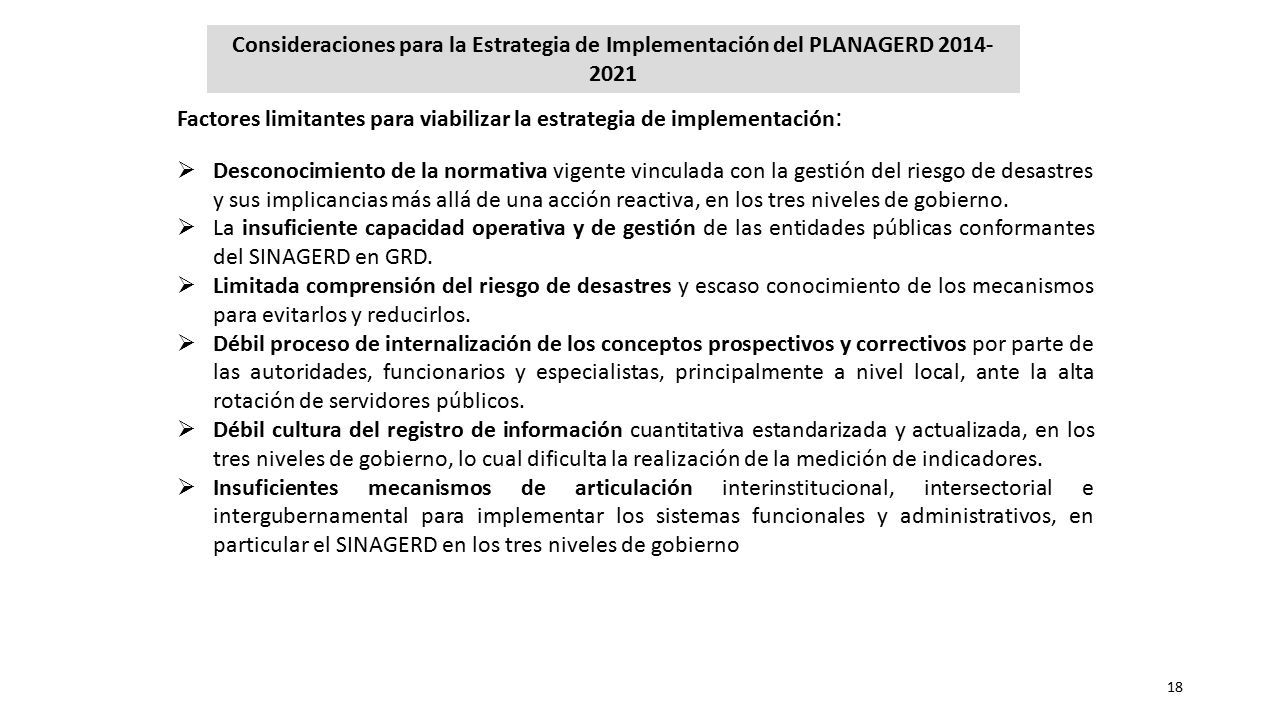 Consideraciones para la Estrategia de Implementación del PLANAGERD 2014-2021

Factores limitantes para viabilizar la estrategia de implementación:

➢ Desconocimiento de la normativa vigente vinculada con la gestión del riesgo de desastres y sus implicancias más allá de una acción reactiva, en los tres niveles de gobierno.
➢ La insuficiente capacidad operativa y de gestión de las entidades públicas conformantes del SINAGERD en GRD.
➢ Limitada comprensión del riesgo de desastres y escaso conocimiento de los mecanismos para evitarlos y reducirlos.
➢ Débil proceso de internalización de los conceptos prospectivos y correctivos por parte de las autoridades, funcionarios y especialistas, principalmente a nivel local, ante la alta rotación de servidores públicos.
➢ Débil cultura del registro de información cuantitativa estandarizada y actualizada, en los tres niveles de gobierno, lo cual dificulta la realización de la medición de indicadores.
➢ Insuficientes mecanismos de articulación interinstitucional, intersectorial e intergubernamental para implementar los sistemas funcionales y administrativos, en particular el SINAGERD en los tres niveles de gobierno

18